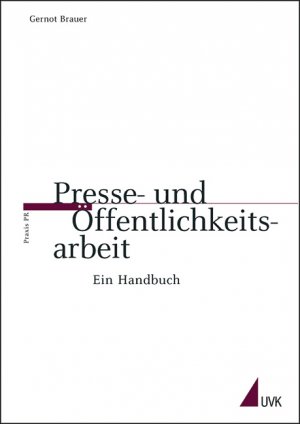 Gernot Brauer

Praxis PR

Presse- und Öffentlichkeitsarbeit

Ein Handbuch

UVK